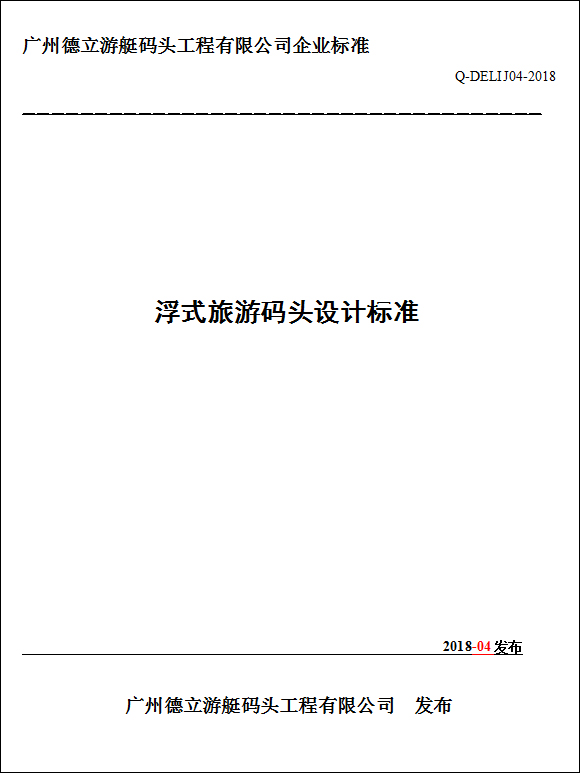 广州德立游艇码头工程有限公司企业标准

Q-DELIJ04-2018

浮式旅游码头设计标准

2018-04发布

广州德立游艇码头工程有限公司 发布